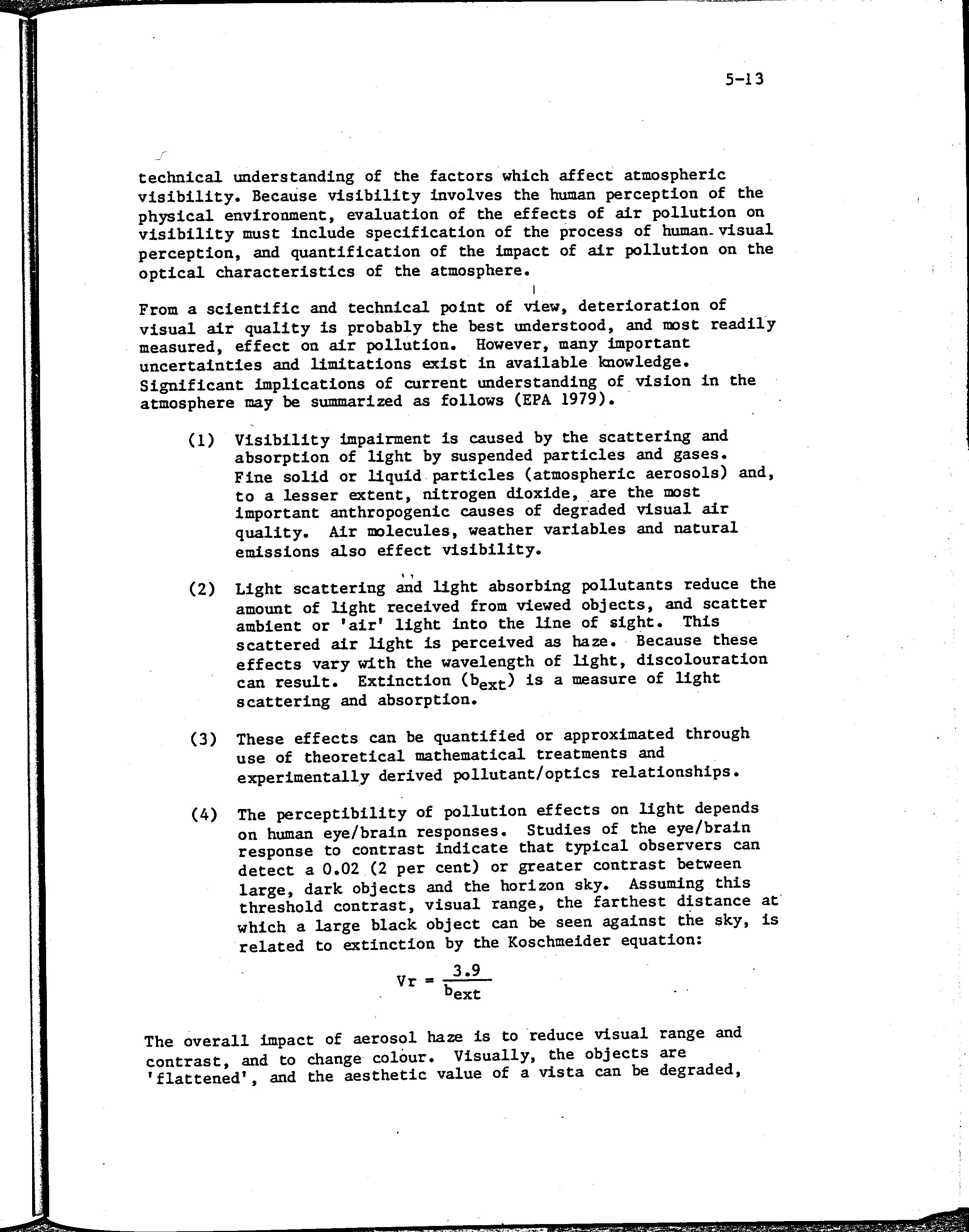 5-13

technical understanding of the factors which affect atmospheric visibility. Because visibility involves the human perception of the physical environment, evaluation of the effects of air pollution on visibility must include specification of the process of human visual perception, and quantification of the impact of air pollution on the optical characteristics of the atmosphere.

From a scientific and technical point of view, deterioration of visual air quality is probably the best understood, and most readily measured, effect on air pollution. However, many important uncertainties and limitations exist in available knowledge. Significant implications of current understanding of vision in the atmosphere may be summarized as follows (EPA 1979).

(1) Visibility impairment is caused by the scattering and absorption of light by suspended particles and gases. Fine solid or liquid particles (atmospheric aerosols) and, to a lesser extent, nitrogen dioxide, are the most important anthropogenic causes of degraded visual air quality. Air molecules, weather variables and natural emissions also effect visibility.

(2) Light scattering and light absorbing pollutants reduce the amount of light received from viewed objects, and scatter ambient or 'air' light into the line of sight. This scattered air light is perceived as haze. Because these effects vary with the wavelength of light, discolouration can result. Extinction ($b_{ext}$) is a measure of light scattering and absorption.

(3) These effects can be quantified or approximated through use of theoretical mathematical treatments and experimentally derived pollutant/optics relationships.

(4) The perceptibility of pollution effects on light depends on human eye/brain responses. Studies of the eye/brain response to contrast indicate that typical observers can detect a 0.02 (2 per cent) or greater contrast between large, dark objects and the horizon sky. Assuming this threshold contrast, visual range, the farthest distance at which a large black object can be seen against the sky, is related to extinction by the Koschmeider equation:

$Vr = \frac{3.9}{b_{ext}}$

The overall impact of aerosol haze is to reduce visual range and contrast, and to change colour. Visually, the objects are 'flattened', and the aesthetic value of a vista can be degraded,